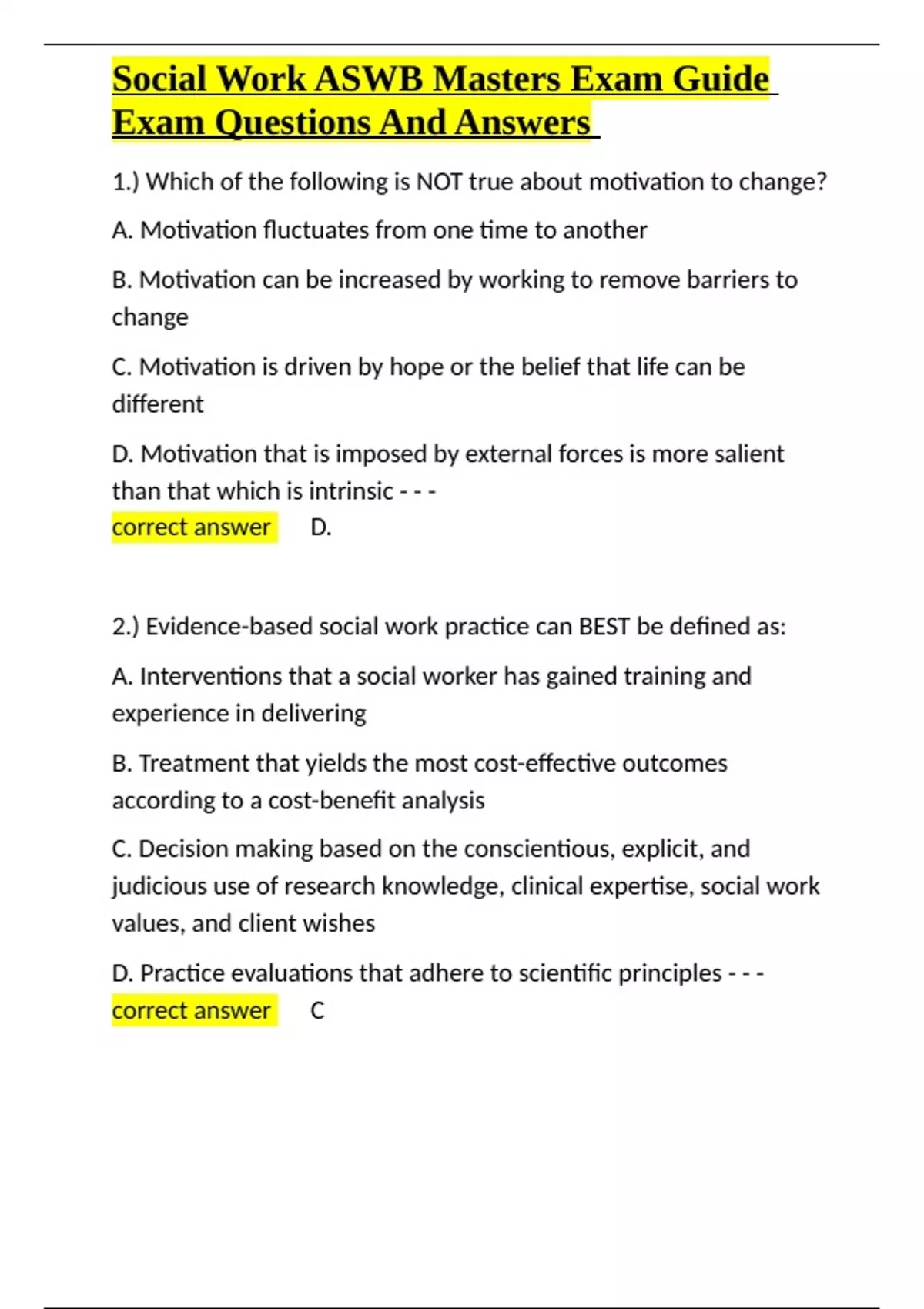 Social Work ASWB Masters Exam Guide Exam Questions And Answers

1.) Which of the following is NOT true about motivation to change?

A. Motivation fluctuates from one time to another

B. Motivation can be increased by working to remove barriers to change

C. Motivation is driven by hope or the belief that life can be different

D. Motivation that is imposed by external forces is more salient than that which is intrinsic - - -
correct answer D.

2.) Evidence-based social work practice can BEST be defined as:

A. Interventions that a social worker has gained training and experience in delivering

B. Treatment that yields the most cost-effective outcomes according to a cost-benefit analysis

C. Decision making based on the conscientious, explicit, and judicious use of research knowledge, clinical expertise, social work values, and client wishes

D. Practice evaluations that adhere to scientific principles - - -
correct answer C